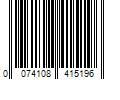 0 074108 415196